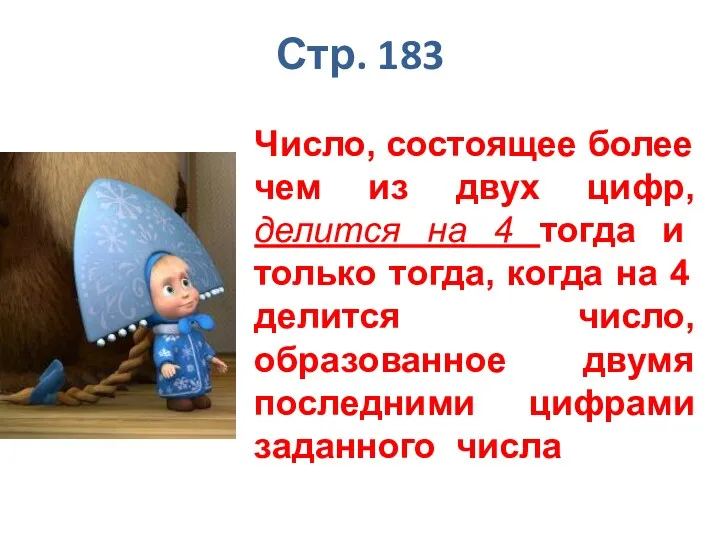 Стр. 183

Число, состоящее более чем из двух цифр, делится на 4 тогда и только тогда, когда на 4 делится число, образованное двумя последними цифрами заданного числа